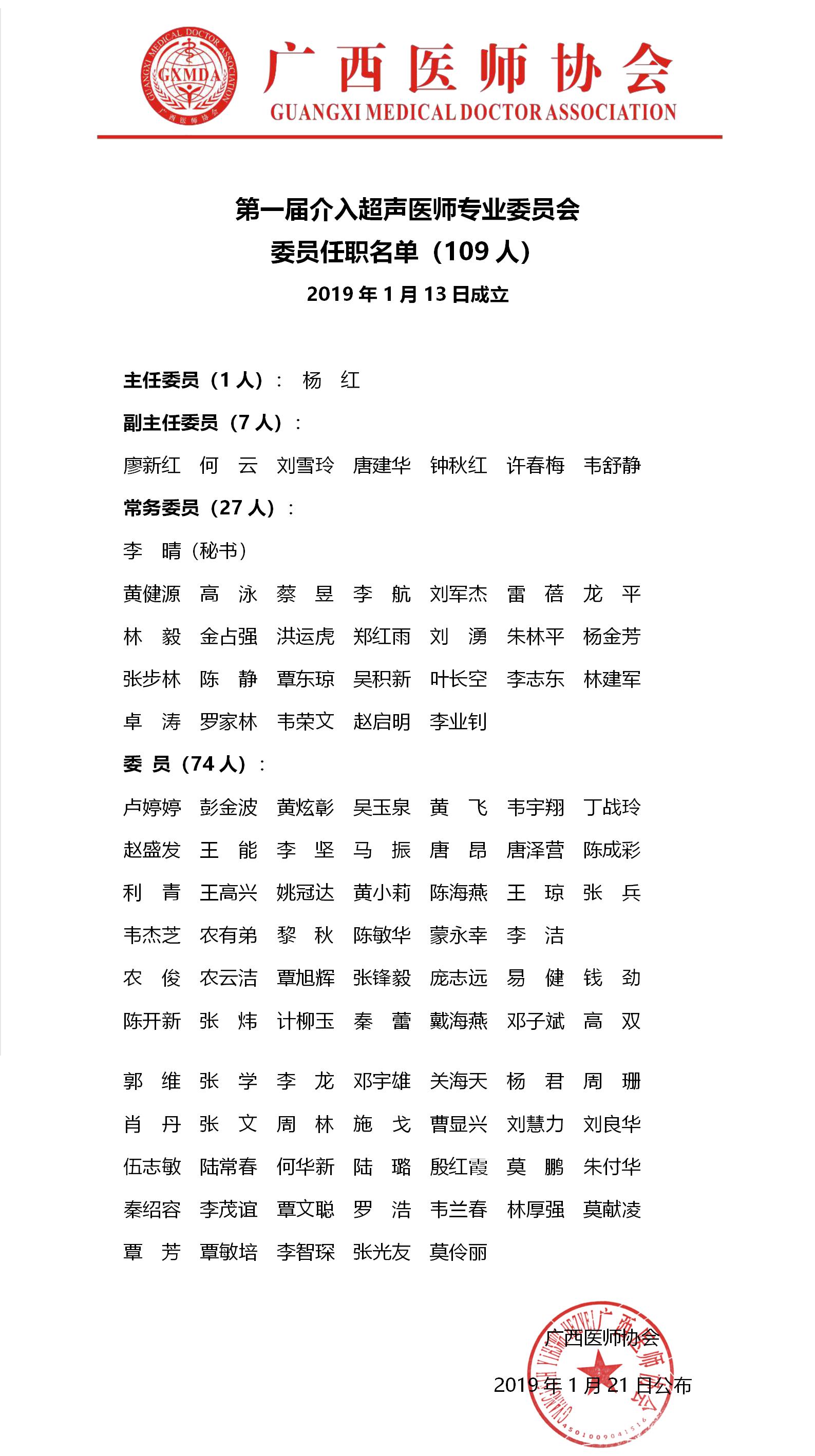 GUANGXI MEDICAL DOCTOR ASSOCIATION
GXMDA
广西医师协会

广西医师协会
GUANGXI MEDICAL DOCTOR ASSOCIATION

第一届介入超声医师专业委员会
委员任职名单（109 人）
2019 年 1 月 13 日成立

主任委员（1 人）： 杨 红
副主任委员（7 人）：
廖新红 何 云 刘雪玲 唐建华 钟秋红 许春梅 韦舒静
常务委员（27 人）：
李 晴（秘书）
黄健源 高 泳 蔡 昱 李 航 刘军杰 雷 蓓 龙 平
林 毅 金占强 洪运虎 郑红雨 刘 湧 朱林平 杨金芳
张步林 陈 静 覃东琼 吴积新 叶长空 李志东 林建军
卓 涛 罗家林 韦荣文 赵启明 李业钊
委 员（74 人）：
卢婷婷 彭金波 黄炫彰 吴玉泉 黄 飞 韦宇翔 丁战玲
赵盛发 王 能 李 坚 马 振 唐 昂 唐泽营 陈成彩
利 青 王高兴 姚冠达 黄小莉 陈海燕 王 琼 张 兵
韦杰芝 农有弟 黎 秋 陈敏华 蒙永幸 李 洁
农 俊 农云洁 覃旭辉 张锋毅 庞志远 易 健 钱 劲
陈开新 张 炜 计柳玉 秦 蕾 戴海燕 邓子斌 高 双
郭 维 张 学 李 龙 邓宇雄 关海天 杨 君 周 珊
肖 丹 张 文 周 林 施 戈 曹显兴 刘慧力 刘良华
伍志敏 陆常春 何华新 陆 璐 殷红霞 莫 鹏 朱付华
秦绍容 李茂谊 覃文聪 罗 浩 韦兰春 林厚强 莫献凌
覃 芳 覃敏培 李智琛 张光友 莫伶丽

广西医师协会
2019 年 1 月 21 日公布

广西医师协会
4501009041516